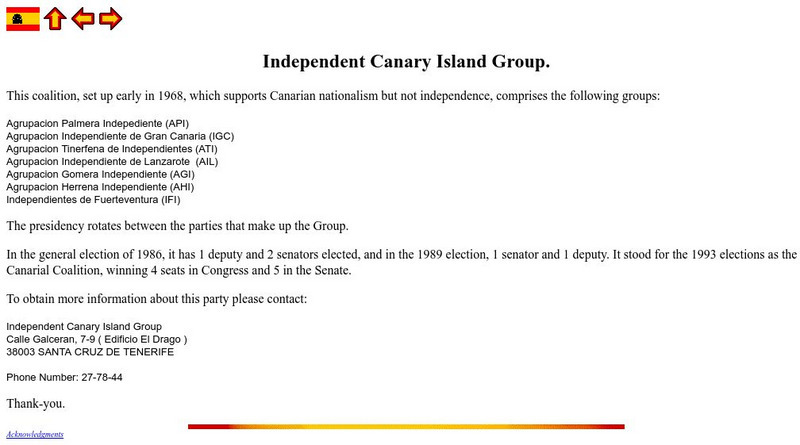 Independent Canary Island Group.

This coalition, set up early in 1968, which supports Canarian nationalism but not independence, comprises the following groups:

Agrupacion Palmera Indepediente (API)
Agrupacion Independiente de Gran Canaria (IGC)
Agrupacion Tinerfena de Independientes (ATI)
Agrupacion Independiente de Lanzarote (AIL)
Agrupacion Gomera Independiente (AGI)
Agrupacion Herrena Independiente (AHI)
Independientes de Fuerteventura (IFI)

The presidency rotates between the parties that make up the Group.

In the general election of 1986, it has 1 deputy and 2 senators elected, and in the 1989 election, 1 senator and 1 deputy. It stood for the 1993 elections as the Canarial Coalition, winning 4 seats in Congress and 5 in the Senate.

To obtain more information about this party please contact:

Independent Canary Island Group
Calle Galceran, 7-9 ( Edificio El Drago )
38003 SANTA CRUZ DE TENERIFE

Phone Number: 27-78-44

Thank-you.

Acknowledgments